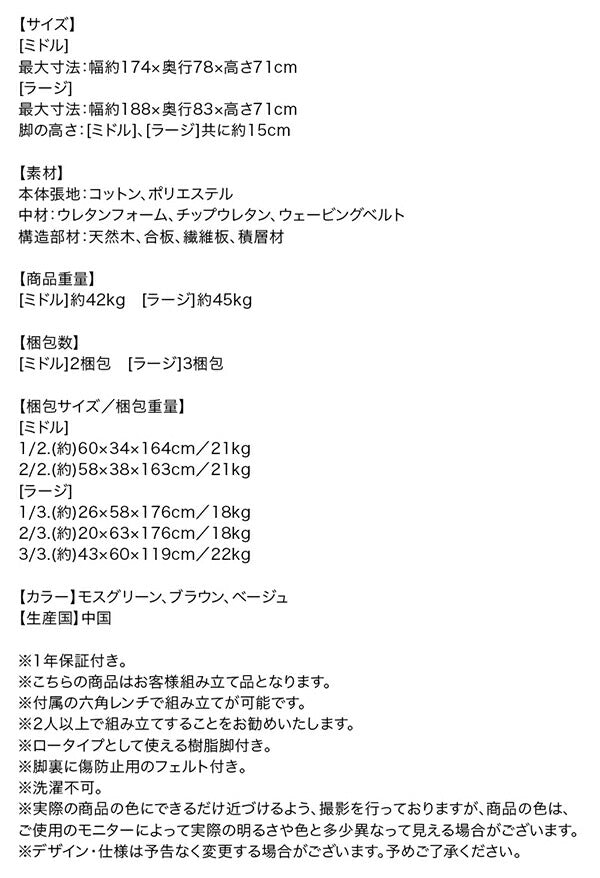 【サイズ】
[ミドル]
最大寸法:幅約174×奥行78×高さ71cm
[ラージ]
最大寸法:幅約188×奥行83×高さ71cm
脚の高さ:[ミドル]、[ラージ]共に約15cm

【素材】
本体張地:コットン、ポリエステル
中材:ウレタンフォーム、チップウレタン、ウェービングベルト
構造部材:天然木、合板、繊維板、積層材

【商品重量】
[ミドル]約42kg　[ラージ]約45kg

【梱包数】
[ミドル]2梱包　[ラージ]3梱包

【梱包サイズ/梱包重量】
[ミドル]
1/2.(約)60×34×164cm/21kg
2/2.(約)58×38×163cm/21kg
[ラージ]
1/3.(約)26×58×176cm/18kg
2/3.(約)20×63×176cm/18kg
3/3.(約)43×60×119cm/22kg

【カラー】モスグリーン、ブラウン、ベージュ
【生産国】中国

※1年保証付き。
※こちらの商品はお客様組み立て品となります。
※付属の六角レンチで組み立てが可能です。
※2人以上で組み立てすることをお勧めいたします。
※ロータイプとして使える樹脂脚付き。
※脚裏に傷防止用のフェルト付き。
※洗濯不可。
※実際の商品の色にできるだけ近づけるよう、撮影を行っておりますが、商品の色は、ご使用のモニターによって実際の明るさや色と多少異なって見える場合がございます。
※デザイン・仕様は予告なく変更する場合がございます。予めご了承ください。